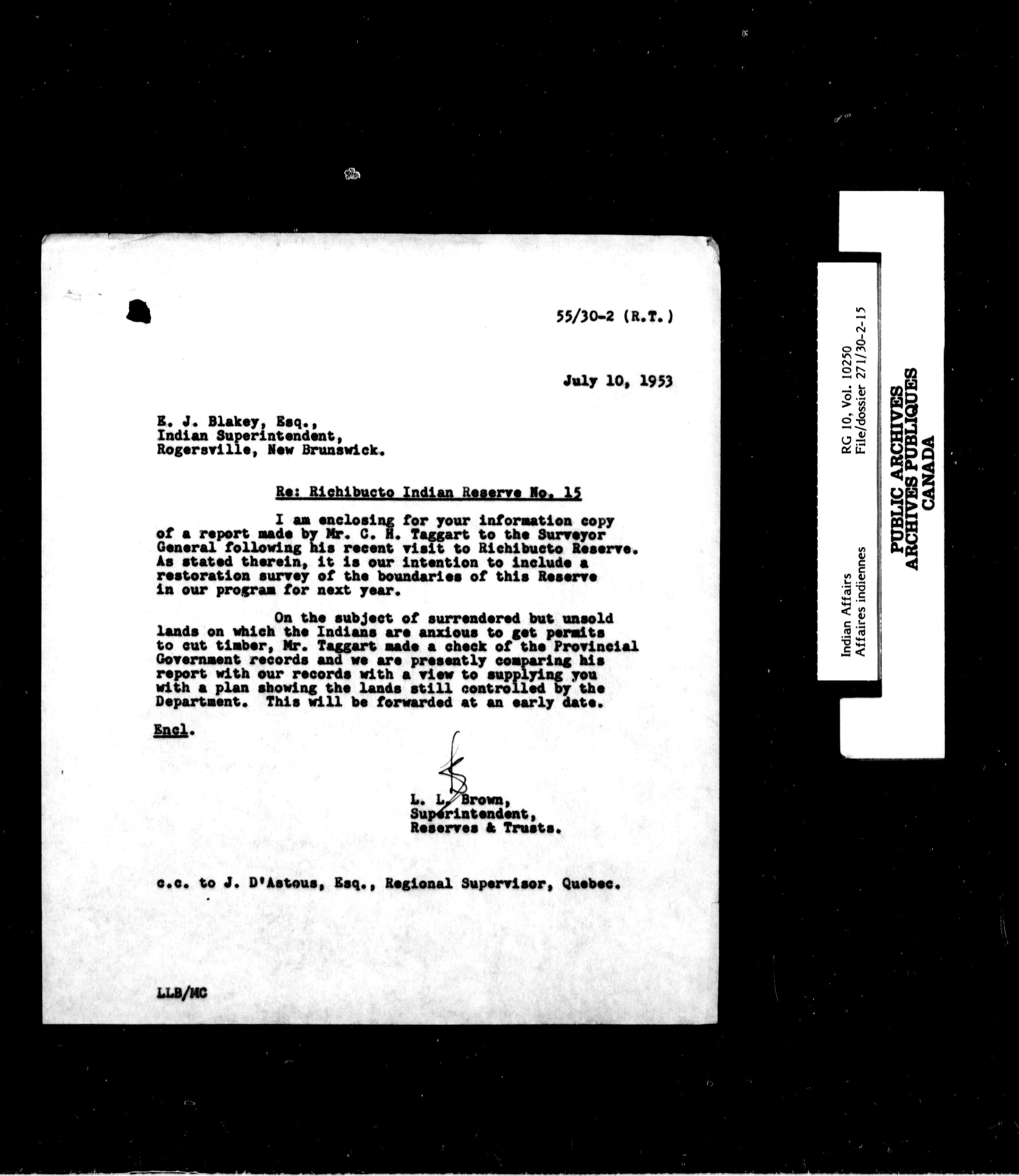 55/30-2 (R.T.)

July 10, 1953

E. J. Blakey, Esq.,
Indian Superintendent,
Rogersville, New Brunswick.

Re: Richibucto Indian Reserve No. 15

I am enclosing for your information copy of a report made by Mr. C. H. Taggart to the Surveyor General following his recent visit to Richibucto Reserve. As stated therein, it is our intention to include a restoration survey of the boundaries of this Reserve in our program for next year.

On the subject of surrendered but unsold lands on which the Indians are anxious to get permits to cut timber, Mr. Taggart made a check of the Provincial Government records and we are presently comparing his report with our records with a view to supplying you with a plan showing the lands still controlled by the Department. This will be forwarded at an early date.

Encl.

L. L. Brown,
Superintendent,
Reserves & Trusts.

c.c. to J. D'Astous, Esq., Regional Supervisor, Quebec.

LLB/MC

Indian Affairs
Affaires indiennes

RG 10, Vol. 10250
File/dossier 271/30-2-15

PUBLIC ARCHIVES
ARCHIVES PUBLIQUES
CANADA